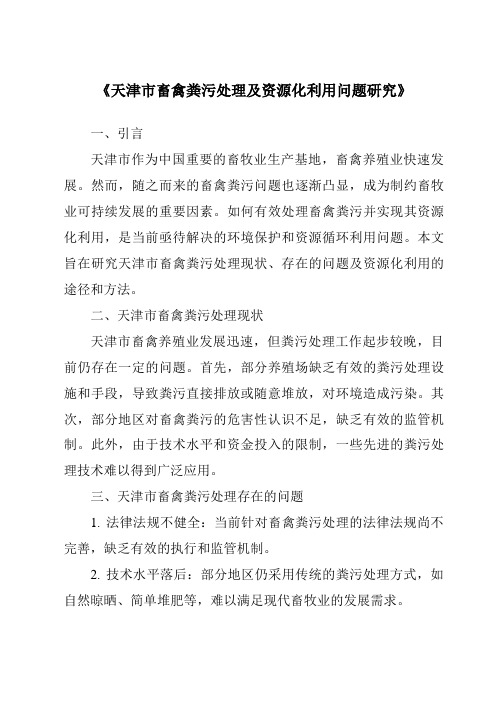 《天津市畜禽粪污处理及资源化利用问题研究》

一、引言

天津市作为中国重要的畜牧业生产基地，畜禽养殖业快速发展。然而，随之而来的畜禽粪污问题也逐渐凸显，成为制约畜牧业可持续发展的重要因素。如何有效处理畜禽粪污并实现其资源化利用，是当前亟待解决的环境保护和资源循环利用问题。本文旨在研究天津市畜禽粪污处理现状、存在的问题及资源化利用的途径和方法。

二、天津市畜禽粪污处理现状

天津市畜禽养殖业发展迅速，但粪污处理工作起步较晚，目前仍存在一定的问题。首先，部分养殖场缺乏有效的粪污处理设施和手段，导致粪污直接排放或随意堆放，对环境造成污染。其次，部分地区对畜禽粪污的危害性认识不足，缺乏有效的监管机制。此外，由于技术水平和资金投入的限制，一些先进的粪污处理技术难以得到广泛应用。

三、天津市畜禽粪污处理存在的问题

1. 法律法规不健全：当前针对畜禽粪污处理的法律法规尚不完善，缺乏有效的执行和监管机制。

2. 技术水平落后：部分地区仍采用传统的粪污处理方式，如自然晾晒、简单堆肥等，难以满足现代畜牧业的发展需求。